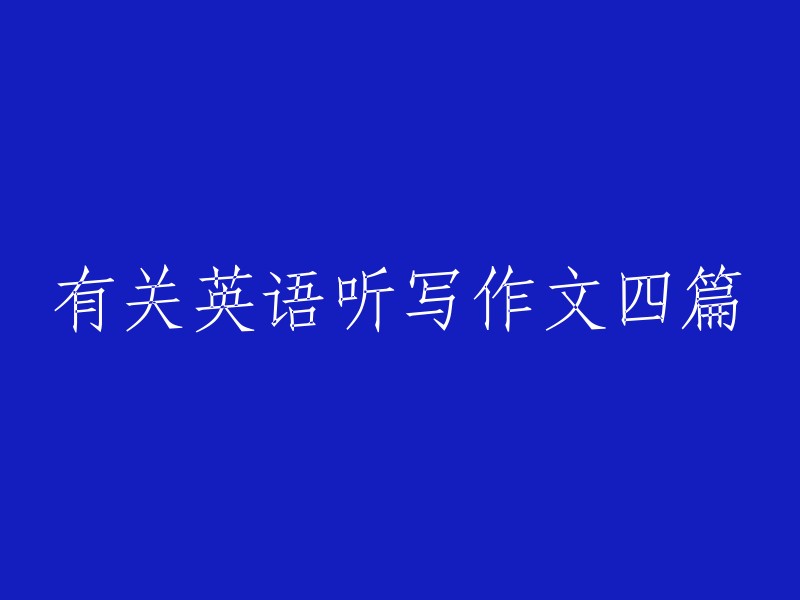 有关英语听写作文四篇